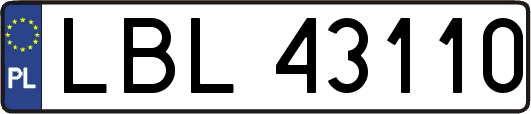 PL
LBL 43110